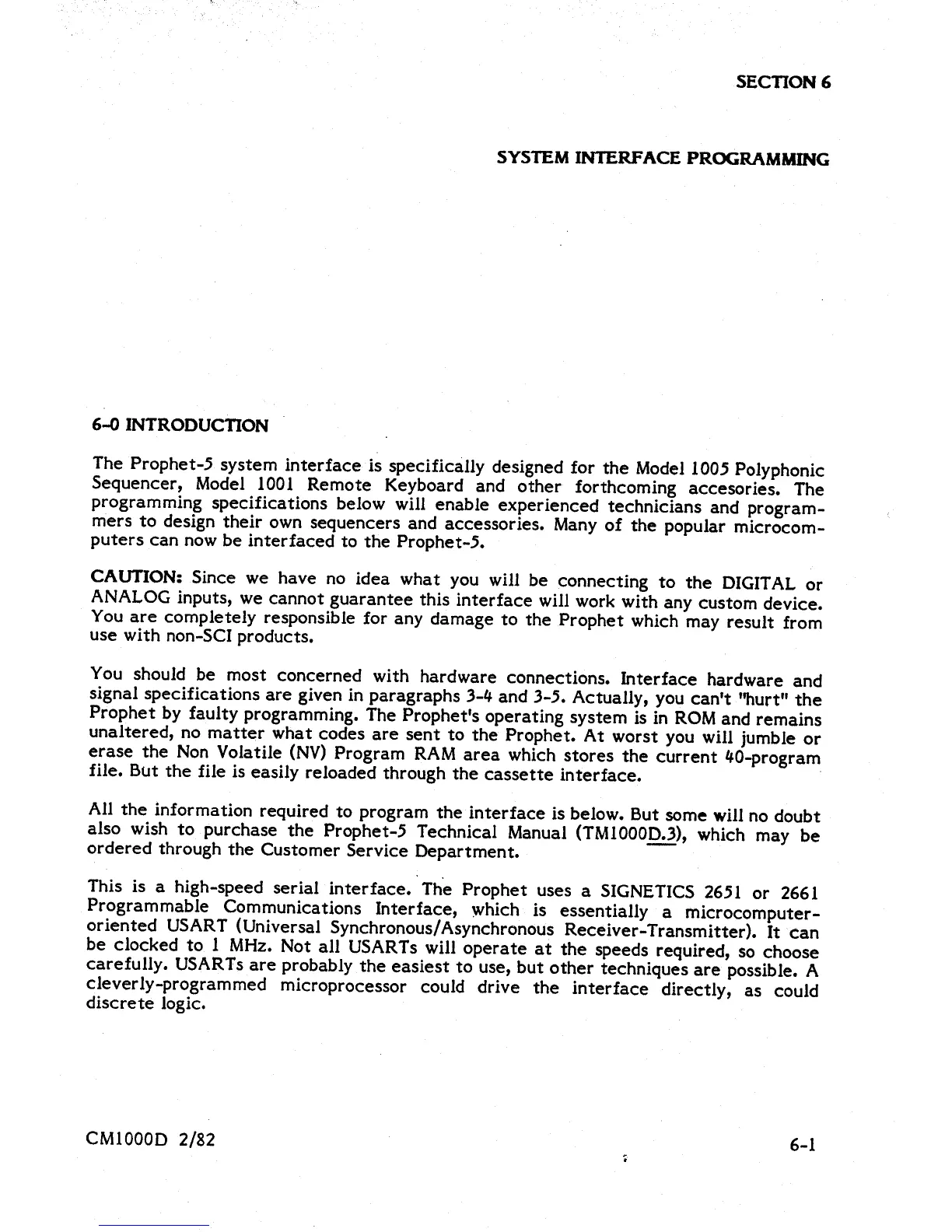 SECTION 6

SYSTEM INTERFACE PROGRAMMING

6-0 INTRODUCTION

The Prophet-5 system interface is specifically designed for the Model 1005 Polyphonic Sequencer, Model 1001 Remote Keyboard and other forthcoming accesories. The programming specifications below will enable experienced technicians and programmers to design their own sequencers and accessories. Many of the popular microcomputers can now be interfaced to the Prophet-5.

CAUTION: Since we have no idea what you will be connecting to the DIGITAL or ANALOG inputs, we cannot guarantee this interface will work with any custom device. You are completely responsible for any damage to the Prophet which may result from use with non-SCI products.

You should be most concerned with hardware connections. Interface hardware and signal specifications are given in paragraphs 3-4 and 3-5. Actually, you can't "hurt" the Prophet by faulty programming. The Prophet's operating system is in ROM and remains unaltered, no matter what codes are sent to the Prophet. At worst you will jumble or erase the Non Volatile (NV) Program RAM area which stores the current 40-program file. But the file is easily reloaded through the cassette interface.

All the information required to program the interface is below. But some will no doubt also wish to purchase the Prophet-5 Technical Manual (TM1000D.3), which may be ordered through the Customer Service Department.

This is a high-speed serial interface. The Prophet uses a SIGNETICS 2651 or 2661 Programmable Communications Interface, which is essentially a microcomputer-oriented USART (Universal Synchronous/Asynchronous Receiver-Transmitter). It can be clocked to 1 MHz. Not all USARTs will operate at the speeds required, so choose carefully. USARTs are probably the easiest to use, but other techniques are possible. A cleverly-programmed microprocessor could drive the interface directly, as could discrete logic.

CM1000D 2/82

6-1